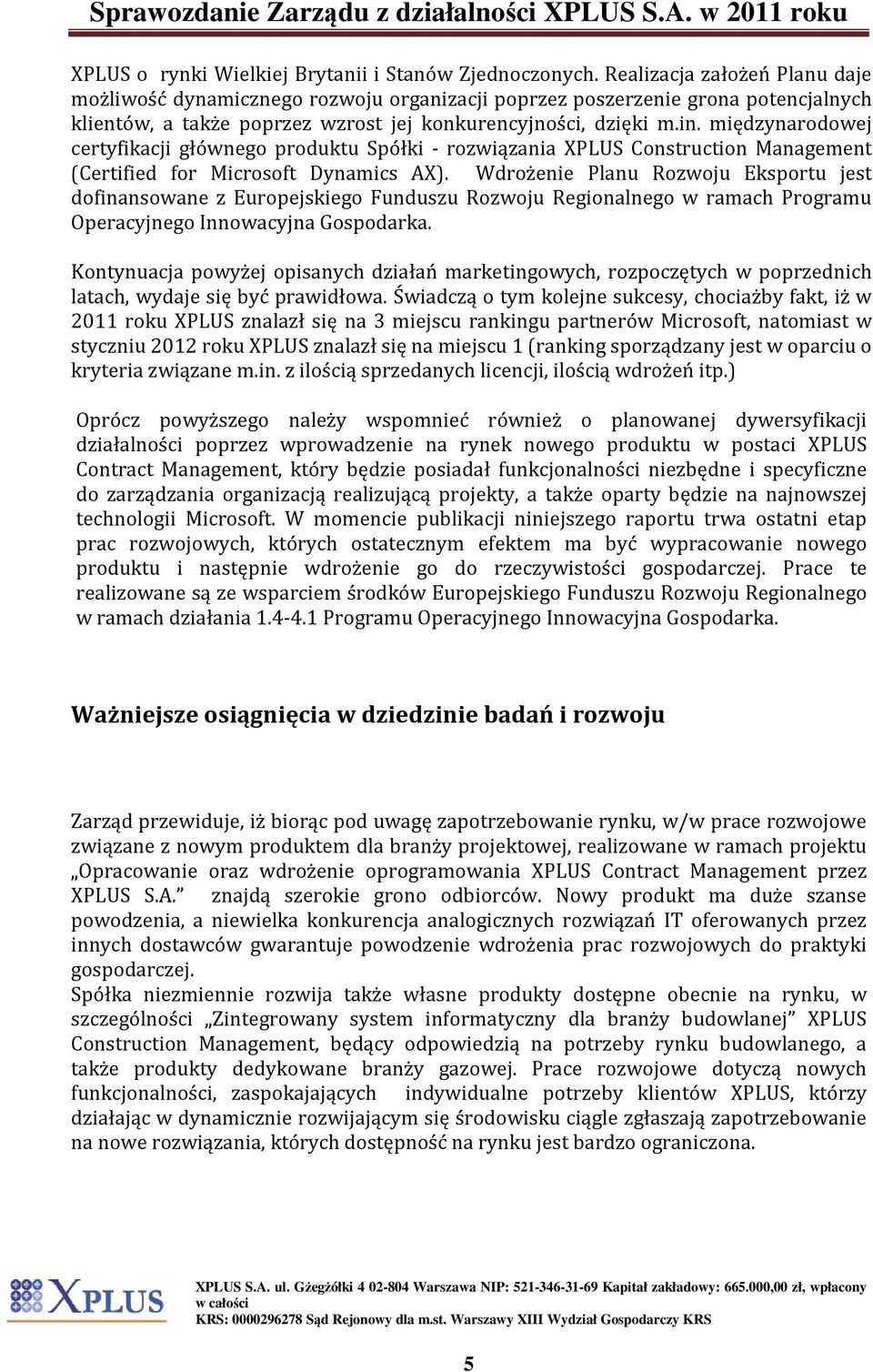 Sprawozdanie Zarządu z działalności XPLUS S.A. w 2011 roku

XPLUS o rynki Wielkiej Brytanii i Stanów Zjednoczonych. Realizacja założeń Planu daje możliwość dynamicznego rozwoju organizacji poprzez poszerzenie grona potencjalnych klientów, a także poprzez wzrost jej konkurencyjności, dzięki m.in. międzynarodowej certyfikacji głównego produktu Spółki - rozwiązania XPLUS Construction Management (Certified for Microsoft Dynamics AX). Wdrożenie Planu Rozwoju Eksportu jest dofinansowane z Europejskiego Funduszu Rozwoju Regionalnego w ramach Programu Operacyjnego Innowacyjna Gospodarka.

Kontynuacja powyżej opisanych działań marketingowych, rozpoczętych w poprzednich latach, wydaje się być prawidłowa. Świadczą o tym kolejne sukcesy, chociażby fakt, iż w 2011 roku XPLUS znalazł się na 3 miejscu rankingu partnerów Microsoft, natomiast w styczniu 2012 roku XPLUS znalazł się na miejscu 1 (ranking sporządzany jest w oparciu o kryteria związane m.in. z ilością sprzedanych licencji, ilością wdrożeń itp.)

Oprócz powyższego należy wspomnieć również o planowanej dywersyfikacji działalności poprzez wprowadzenie na rynek nowego produktu w postaci XPLUS Contract Management, który będzie posiadał funkcjonalności niezbędne i specyficzne do zarządzania organizacją realizującą projekty, a także oparty będzie na najnowszej technologii Microsoft. W momencie publikacji niniejszego raportu trwa ostatni etap prac rozwojowych, których ostatecznym efektem ma być wypracowanie nowego produktu i następnie wdrożenie go do rzeczywistości gospodarczej. Prace te realizowane są ze wsparciem środków Europejskiego Funduszu Rozwoju Regionalnego w ramach działania 1.4-4.1 Programu Operacyjnego Innowacyjna Gospodarka.

Ważniejsze osiągnięcia w dziedzinie badań i rozwoju

Zarząd przewiduje, iż biorąc pod uwagę zapotrzebowanie rynku, w/w prace rozwojowe związane z nowym produktem dla branży projektowej, realizowane w ramach projektu „Opracowanie oraz wdrożenie oprogramowania XPLUS Contract Management przez XPLUS S.A.” znajdą szerokie grono odbiorców. Nowy produkt ma duże szanse powodzenia, a niewielka konkurencja analogicznych rozwiązań IT oferowanych przez innych dostawców gwarantuje powodzenie wdrożenia prac rozwojowych do praktyki gospodarczej.
Spółka niezmiennie rozwija także własne produkty dostępne obecnie na rynku, w szczególności „Zintegrowany system informatyczny dla branży budowlanej” XPLUS Construction Management, będący odpowiedzią na potrzeby rynku budowlanego, a także produkty dedykowane branży gazowej. Prace rozwojowe dotyczą nowych funkcjonalności, zaspokajających indywidualne potrzeby klientów XPLUS, którzy działając w dynamicznie rozwijającym się środowisku ciągle zgłaszają zapotrzebowanie na nowe rozwiązania, których dostępność na rynku jest bardzo ograniczona.

XPLUS

XPLUS S.A. ul. Gżegżółki 4 02-804 Warszawa NIP: 521-346-31-69 Kapitał zakładowy: 665.000,00 zł, wpłacony w całości
KRS: 0000296278 Sąd Rejonowy dla m.st. Warszawy XIII Wydział Gospodarczy KRS

5